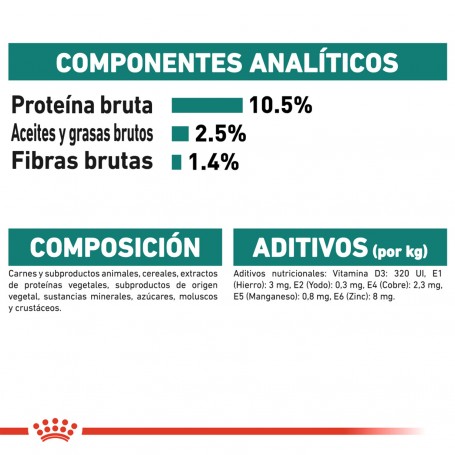 COMPONENTES ANALÍTICOS

Proteína bruta 10.5%
Aceites y grasas brutos 2.5%
Fibras brutas 1.4%

COMPOSICIÓN

Carnes y subproductos animales, cereales, extractos de proteínas vegetales, subproductos de origen vegetal, sustancias minerales, azúcares, moluscos y crustáceos.

ADITIVOS (por kg)

Aditivos nutricionales: Vitamina D3: 320 UI, E1 (Hierro): 3 mg, E2 (Yodo): 0,3 mg, E4 (Cobre): 2,3 mg, E5 (Manganeso): 0,8 mg, E6 (Zinc): 8 mg.